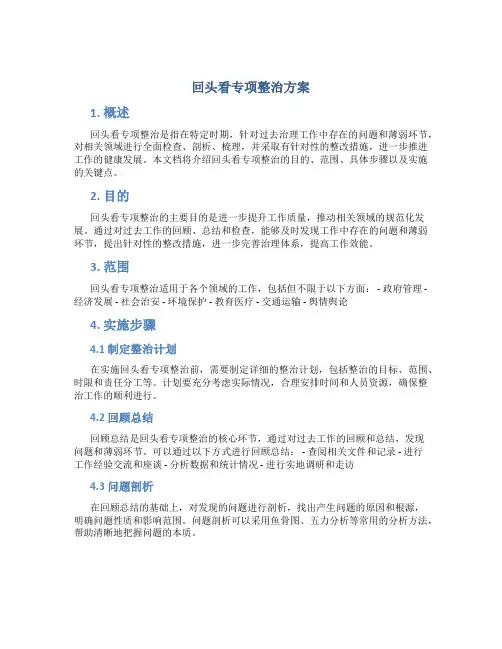 回头看专项整治方案

1. 概述

回头看专项整治是指在特定时期，针对过去治理工作中存在的问题和薄弱环节，对相关领域进行全面检查、剖析、梳理，并采取有针对性的整改措施，进一步推进工作的健康发展。本文档将介绍回头看专项整治的目的、范围、具体步骤以及实施的关键点。

2. 目的

回头看专项整治的主要目的是进一步提升工作质量，推动相关领域的规范化发展。通过对过去工作的回顾、总结和检查，能够及时发现工作中存在的问题和薄弱环节，提出针对性的整改措施，进一步完善治理体系，提高工作效能。

3. 范围

回头看专项整治适用于各个领域的工作，包括但不限于以下方面： - 政府管理 - 经济发展 - 社会治安 - 环境保护 - 教育医疗 - 交通运输 - 舆情舆论

4. 实施步骤

4.1 制定整治计划

在实施回头看专项整治前，需要制定详细的整治计划，包括整治的目标、范围、时限和责任分工等。计划要充分考虑实际情况，合理安排时间和人员资源，确保整治工作的顺利进行。

4.2 回顾总结

回顾总结是回头看专项整治的核心环节，通过对过去工作的回顾和总结，发现问题和薄弱环节。可以通过以下方式进行回顾总结： - 查阅相关文件和记录 - 进行工作经验交流和座谈 - 分析数据和统计情况 - 进行实地调研和走访

4.3 问题剖析

在回顾总结的基础上，对发现的问题进行剖析，找出产生问题的原因和根源，明确问题性质和影响范围。问题剖析可以采用鱼骨图、五力分析等常用的分析方法，帮助清晰地把握问题的本质。